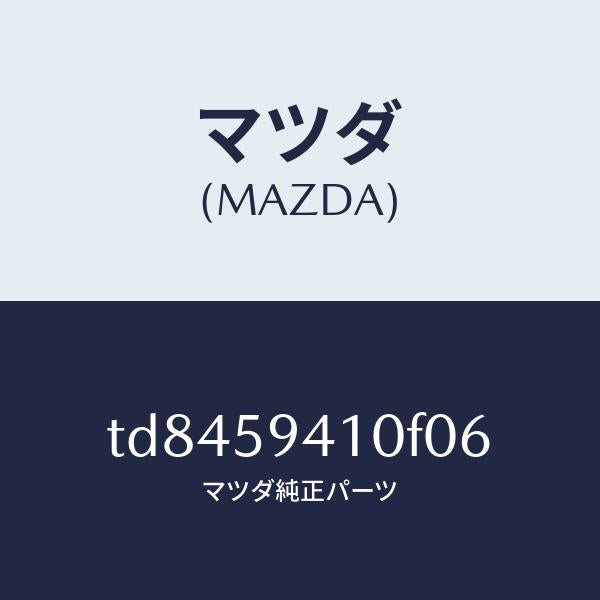 マツダ
(MAZDA)

td8459410f06
マツダ純正パーツ